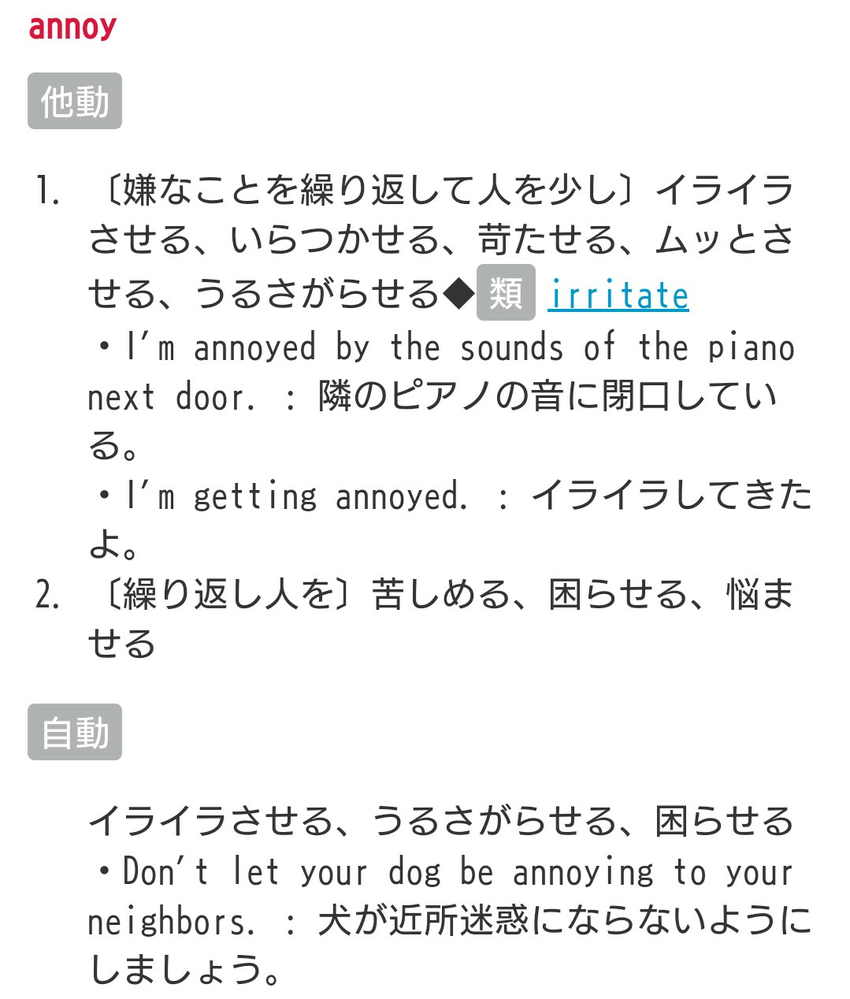 annoy

他動

1. 〔嫌なことを繰り返して人を少し〕イライラさせる、いらつかせる、苛たせる、ムッとさせる、うるさがらせる◆類 irritate
・I'm annoyed by the sounds of the piano next door. : 隣のピアノの音に閉口している。
・I'm getting annoyed. : イライラしてきたよ。
2. 〔繰り返し人を〕苦しめる、困らせる、悩ませる

自動

イライラさせる、うるさがらせる、困らせる
・Don't let your dog be annoying to your neighbors. : 犬が近所迷惑にならないようにしましょう。